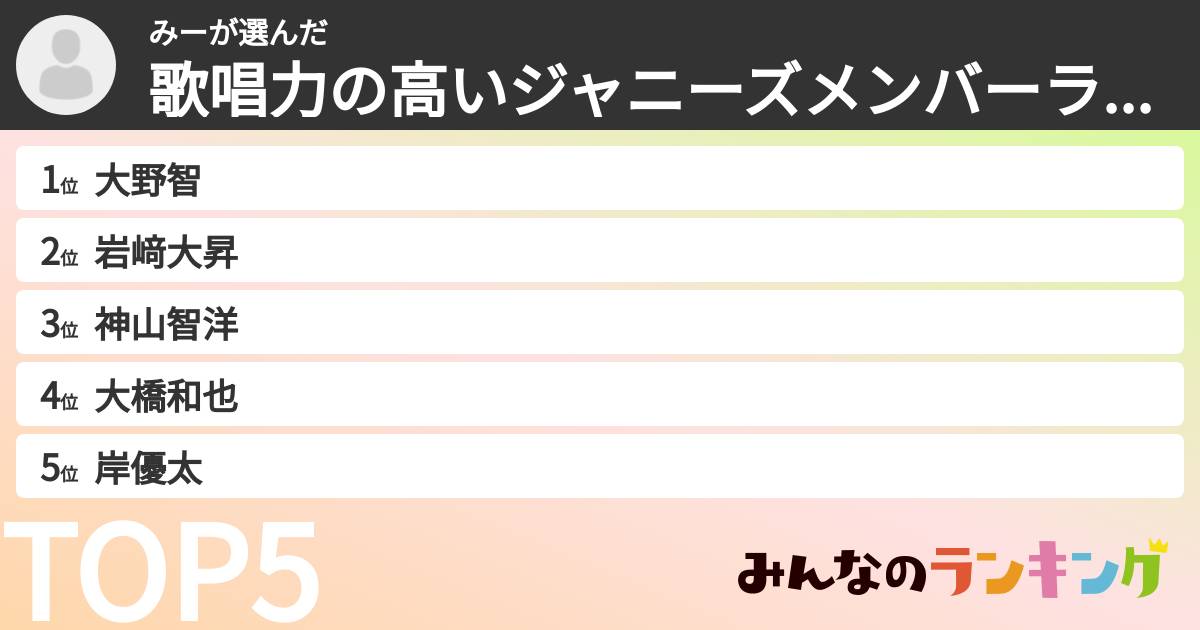 みーが選んだ
歌唱力の高いジャニーズメンバーラ...

1位 大野智
2位 岩﨑大昇
3位 神山智洋
4位 大橋和也
5位 岸優太

TOP5

みんなのランキング